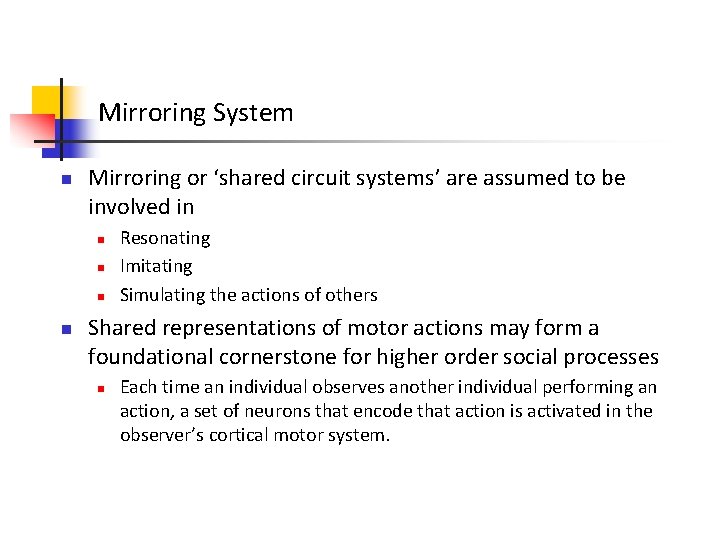 Mirroring System

• Mirroring or 'shared circuit systems' are assumed to be involved in
• Resonating
• Imitating
• Simulating the actions of others

• Shared representations of motor actions may form a foundational cornerstone for higher order social processes
• Each time an individual observes another individual performing an action, a set of neurons that encode that action is activated in the observer's cortical motor system.